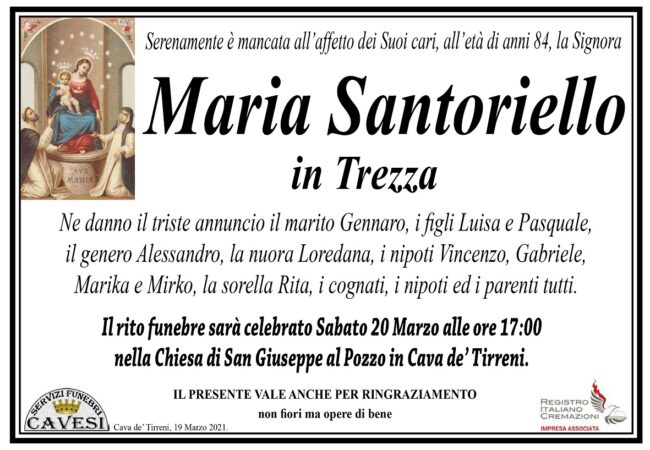 AVE MARIA

Serenamente è mancata all'affetto dei Suoi cari, all'età di anni 84, la Signora

Maria Santoriello

in Trezza

Ne danno il triste annuncio il marito Gennaro, i figli Luisa e Pasquale, il genero Alessandro, la nuora Loredana, i nipoti Vincenzo, Gabriele, Marika e Mirko, la sorella Rita, i cognati, i nipoti ed i parenti tutti.

Il rito funebre sarà celebrato Sabato 20 Marzo alle ore 17:00 nella Chiesa di San Giuseppe al Pozzo in Cava de' Tirreni.

IL PRESENTE VALE ANCHE PER RINGRAZIAMENTO

non fiori ma opere di bene

SERVIZI FUNEBRI CAVESI

Cava de' Tirreni, 19 Marzo 2021.

REGISTRO ITALIANO CREMAZIONI

IMPRESA ASSOCIATA